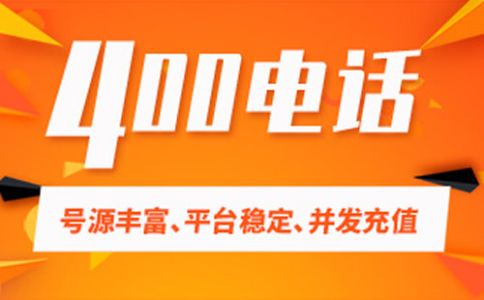 400电话

号源丰富、平台稳定、并发充值